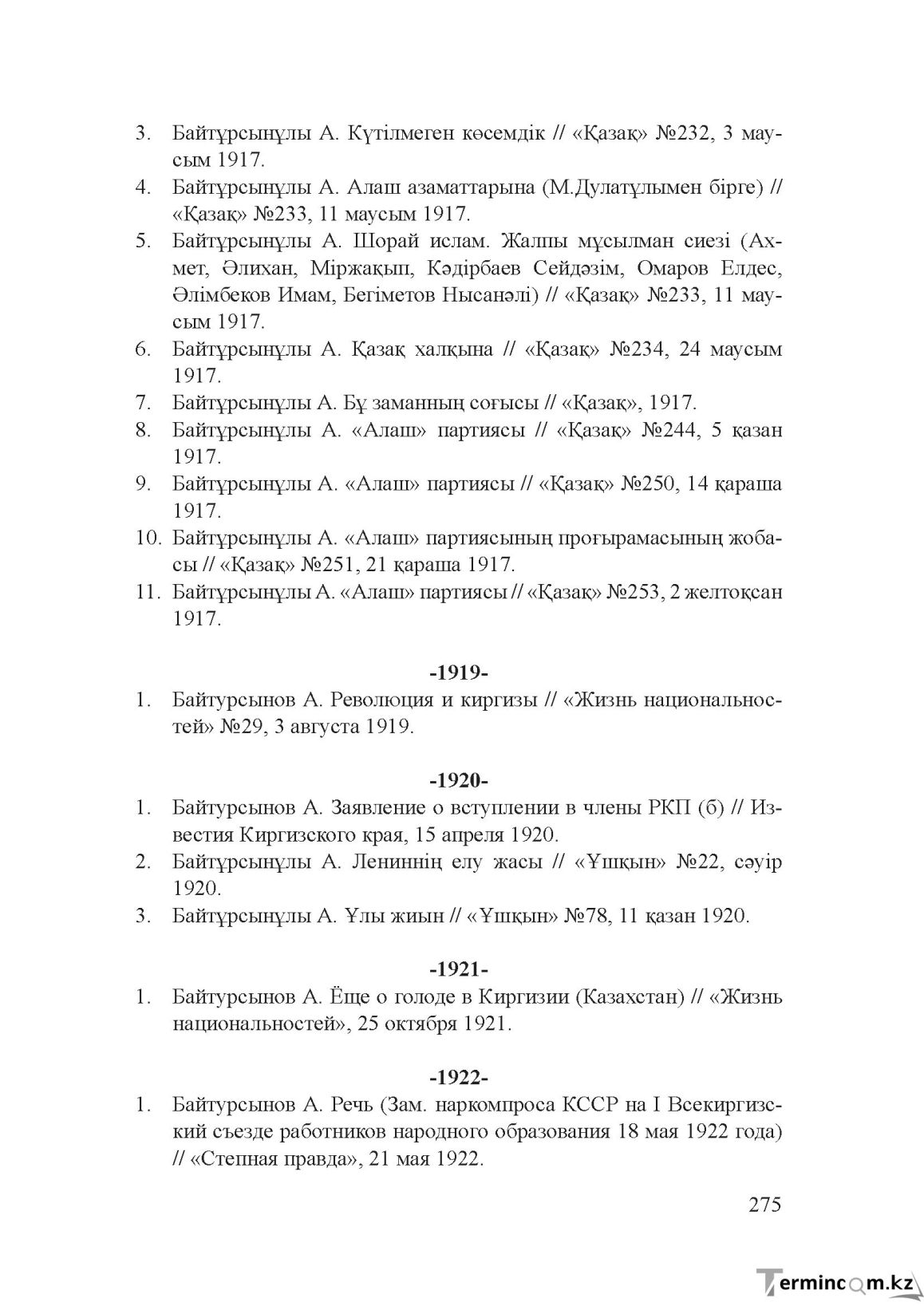 3. Байтұрсынұлы А. Күтілмеген көсемдік // «Қазақ» №232, 3 маусым 1917.
4. Байтұрсынұлы А. Алаш азаматтарына (М.Дулатұлымен бірге) // «Қазақ» №233, 11 маусым 1917.
5. Байтұрсынұлы А. Шорай ислам. Жалпы мұсылман сиезі (Ахмет, Әлихан, Міржақып, Кәдірбаев Сейдәзім, Омаров Елдес, Әлімбеков Имам, Бегіметов Нысанәлі) // «Қазақ» №233, 11 маусым 1917.
6. Байтұрсынұлы А. Қазақ халқына // «Қазақ» №234, 24 маусым 1917.
7. Байтұрсынұлы А. Бұ заманның соғысы // «Қазақ», 1917.
8. Байтұрсынұлы А. «Алаш» партиясы // «Қазақ» №244, 5 қазан 1917.
9. Байтұрсынұлы А. «Алаш» партиясы // «Қазақ» №250, 14 қараша 1917.
10. Байтұрсынұлы А. «Алаш» партиясының проғырамасының жобасы // «Қазақ» №251, 21 қараша 1917.
11. Байтұрсынұлы А. «Алаш» партиясы // «Қазақ» №253, 2 желтоқсан 1917.

-1919-
1. Байтурсынов А. Революция и киргизы // «Жизнь национальностей» №29, 3 августа 1919.

-1920-
1. Байтурсынов А. Заявление о вступлении в члены РКП (б) // Известия Киргизского края, 15 апреля 1920.
2. Байтұрсынұлы А. Лениннің елу жасы // «Ұшқын» №22, сәуір 1920.
3. Байтұрсынұлы А. Ұлы жиын // «Ұшқын» №78, 11 қазан 1920.

-1921-
1. Байтурсынов А. Ёще о голоде в Киргизии (Казахстан) // «Жизнь национальностей», 25 октября 1921.

-1922-
1. Байтурсынов А. Речь (Зам. наркомпроса КССР на I Всекиргизский съезде работников народного образования 18 мая 1922 года) // «Степная правда», 21 мая 1922.

275

Termincom.kz